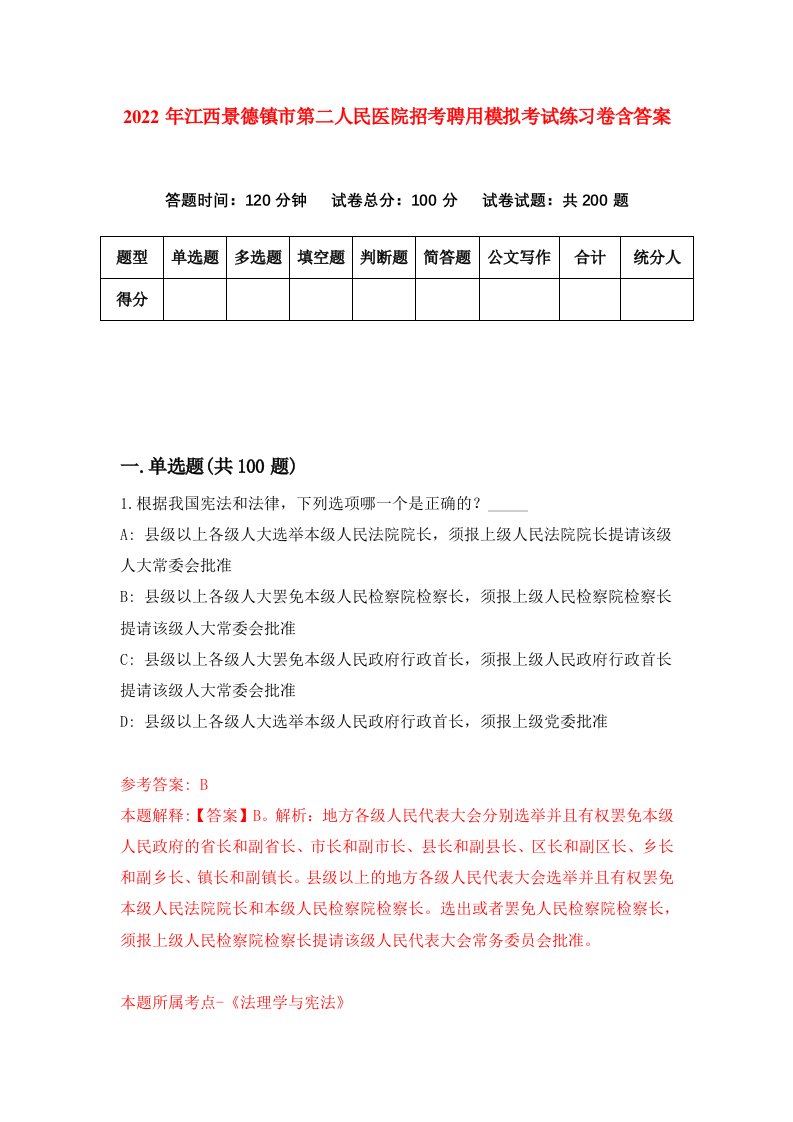 2022 年江西景德镇市第二人民医院招考聘用模拟考试练习卷含答案

答题时间：120 分钟　试卷总分：100 分　试卷试题：共 200 题

| 题型 | 单选题 | 多选题 | 填空题 | 判断题 | 简答题 | 公文写作 | 合计 | 统分人 |
|---|---|---|---|---|---|---|---|---|
| 得分 | | | | | | | | |

一.单选题(共 100 题)

1.根据我国宪法和法律，下列选项哪一个是正确的？_____

A: 县级以上各级人大选举本级人民法院院长，须报上级人民法院院长提请该级人大常委会批准

B: 县级以上各级人大罢免本级人民检察院检察长，须报上级人民检察院检察长提请该级人大常委会批准

C: 县级以上各级人大罢免本级人民政府行政首长，须报上级人民政府行政首长提请该级人大常委会批准

D: 县级以上各级人大选举本级人民政府行政首长，须报上级党委批准

参考答案: B

本题解释:【答案】B。解析：地方各级人民代表大会分别选举并且有权罢免本级人民政府的省长和副省长、市长和副市长、县长和副县长、区长和副区长、乡长和副乡长、镇长和副镇长。县级以上的地方各级人民代表大会选举并且有权罢免本级人民法院院长和本级人民检察院检察长。选出或者罢免人民检察院检察长，须报上级人民检察院检察长提请该级人民代表大会常务委员会批准。

本题所属考点-《法理学与宪法》